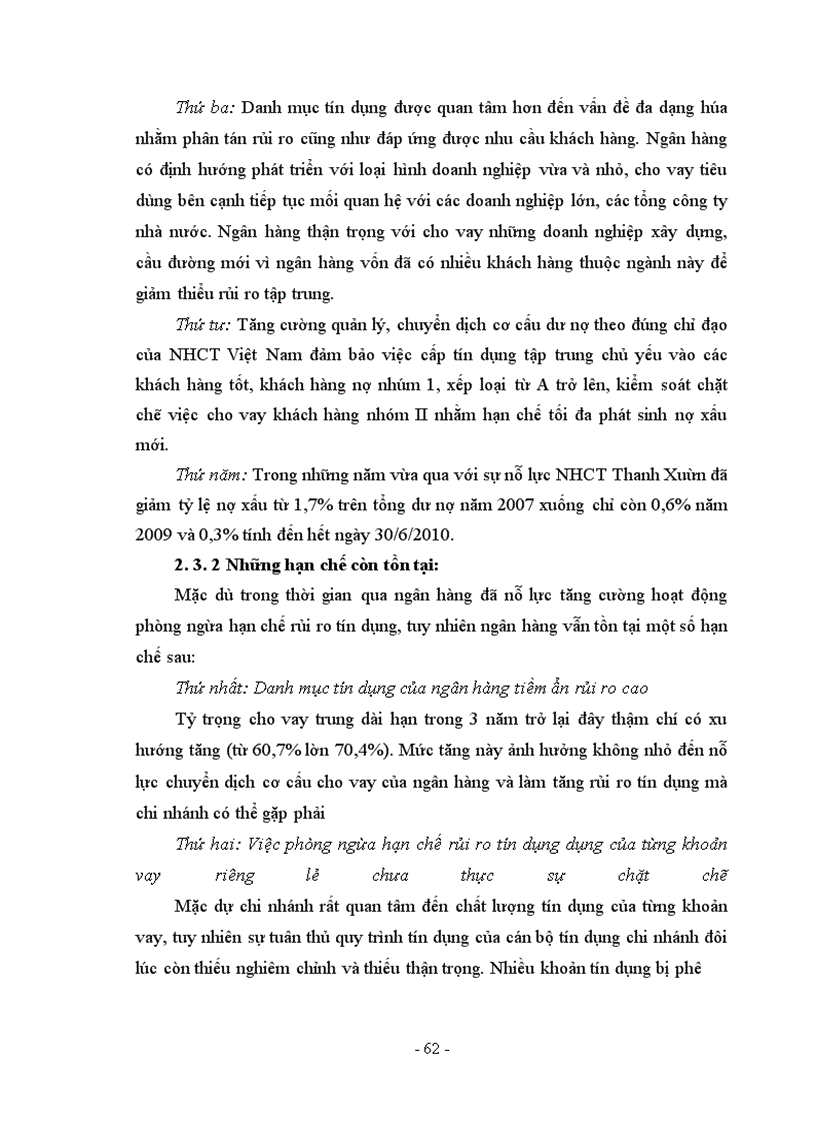 Thứ ba: Danh mục tín dụng được quan tâm hơn đến vấn đề đa dạng húa nhằm phân tán rủi ro cũng như đáp ứng được nhu cầu khách hàng. Ngân hàng có định hướng phát triển với loại hình doanh nghiệp vừa và nhỏ, cho vay tiêu dùng bên cạnh tiếp tục mối quan hệ với các doanh nghiệp lớn, các tổng công ty nhà nước. Ngân hàng thận trọng với cho vay những doanh nghiệp xây dựng, cầu đường mới vì ngân hàng vốn đã có nhiều khách hàng thuộc ngành này để giảm thiểu rủi ro tập trung.

Thứ tư: Tăng cường quản lý, chuyển dịch cơ cấu dư nợ theo đúng chỉ đạo của NHCT Việt Nam đảm bảo việc cấp tín dụng tập trung chủ yếu vào các khách hàng tốt, khách hàng nợ nhúm 1, xếp loại từ A trở lên, kiểm soát chặt chẽ việc cho vay khách hàng nhóm II nhằm hạn chế tối đa phát sinh nợ xấu mới.

Thứ năm: Trong những năm vừa qua với sự nỗ lực NHCT Thanh Xuừn đã giảm tỷ lệ nợ xấu từ 1,7% trên tổng dư nợ năm 2007 xuống chỉ còn 0,6% năm 2009 và 0,3% tính đến hết ngày 30/6/2010.

2. 3. 2 Những hạn chế còn tồn tại:

Mặc dù trong thời gian qua ngân hàng đã nỗ lực tăng cường hoạt động phòng ngừa hạn chế rủi ro tín dụng, tuy nhiên ngân hàng vẫn tồn tại một số hạn chế sau:

Thứ nhất: Danh mục tín dụng của ngân hàng tiềm ẩn rủi ro cao

Tỷ trọng cho vay trung dài hạn trong 3 năm trở lại đây thậm chí có xu hướng tăng (từ 60,7% lờn 70,4%). Mức tăng này ảnh hưởng không nhỏ đến nỗ lực chuyển dịch cơ cấu cho vay của ngân hàng và làm tăng rủi ro tín dụng mà chi nhánh có thể gặp phải

Thứ hai: Việc phòng ngừa hạn chế rủi ro tín dụng dụng của từng khoản vay riêng lẻ chưa thực sự chặt chẽ

Mặc dự chi nhánh rất quan tâm đến chất lượng tín dụng của từng khoản vay, tuy nhiên sự tuân thủ quy trình tín dụng của cán bộ tín dụng chi nhánh đôi lúc còn thiếu nghiêm chỉnh và thiếu thận trọng. Nhiều khoản tín dụng bị phê

- 62 -